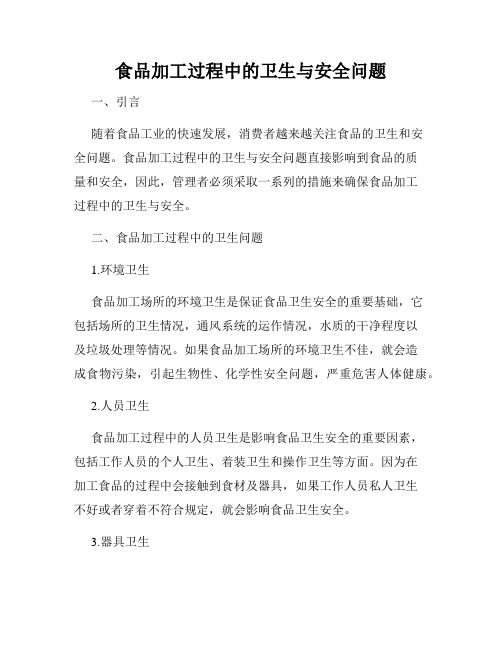 食品加工过程中的卫生与安全问题

一、引言

随着食品工业的快速发展，消费者越来越关注食品的卫生和安全问题。食品加工过程中的卫生与安全问题直接影响到食品的质量和安全，因此，管理者必须采取一系列的措施来确保食品加工过程中的卫生与安全。

二、食品加工过程中的卫生问题

1.环境卫生

食品加工场所的环境卫生是保证食品卫生安全的重要基础，它包括场所的卫生情况，通风系统的运作情况，水质的干净程度以及垃圾处理等情况。如果食品加工场所的环境卫生不佳，就会造成食物污染，引起生物性、化学性安全问题，严重危害人体健康。

2.人员卫生

食品加工过程中的人员卫生是影响食品卫生安全的重要因素，包括工作人员的个人卫生、着装卫生和操作卫生等方面。因为在加工食品的过程中会接触到食材及器具，如果工作人员私人卫生不好或者穿着不符合规定，就会影响食品卫生安全。

3.器具卫生